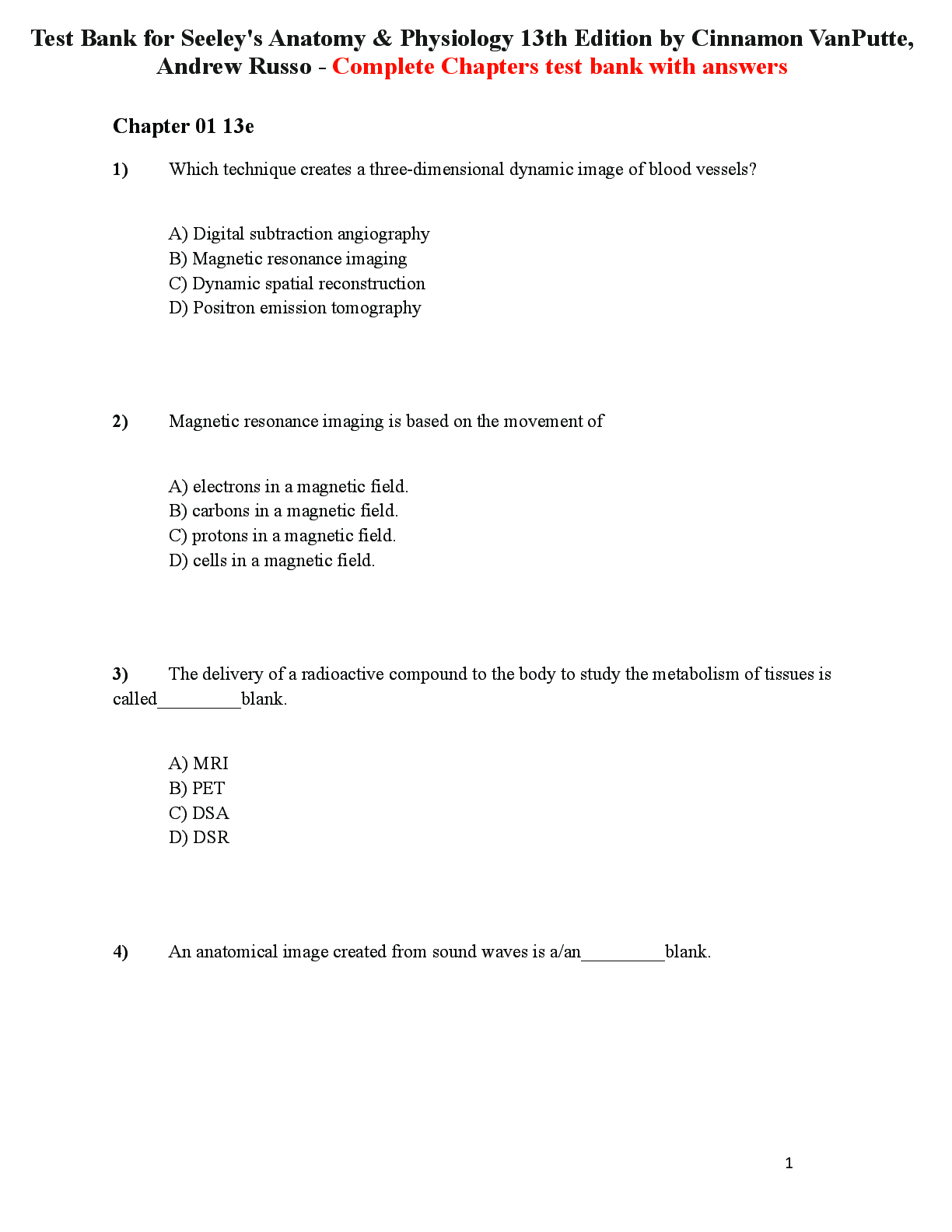 Test Bank for Seeley's Anatomy & Physiology 13th Edition by Cinnamon VanPutte, Andrew Russo - Complete Chapters test bank with answers

Chapter 01 13e

1) Which technique creates a three-dimensional dynamic image of blood vessels?

A) Digital subtraction angiography
B) Magnetic resonance imaging
C) Dynamic spatial reconstruction
D) Positron emission tomography

2) Magnetic resonance imaging is based on the movement of

A) electrons in a magnetic field.
B) carbons in a magnetic field.
C) protons in a magnetic field.
D) cells in a magnetic field.

3) The delivery of a radioactive compound to the body to study the metabolism of tissues is called_________blank.

A) MRI
B) PET
C) DSA
D) DSR

4) An anatomical image created from sound waves is a/an_________blank.

1